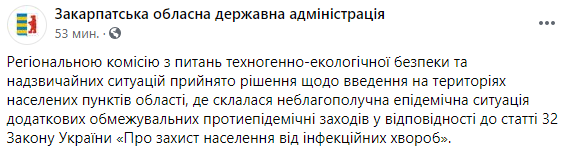 Закарпатська обласна державна адміністрація
53 мин. ·

Регіональною комісію з питань техногенно-екологічної безпеки та надзвичайних ситуацій прийнято рішення щодо введення на територіях населених пунктів області, де склалася неблагополучна епідемічна ситуація додаткових обмежувальних протиепідемічні заходів у відповідності до статті 32 Закону України «Про захист населення від інфекційних хвороб».